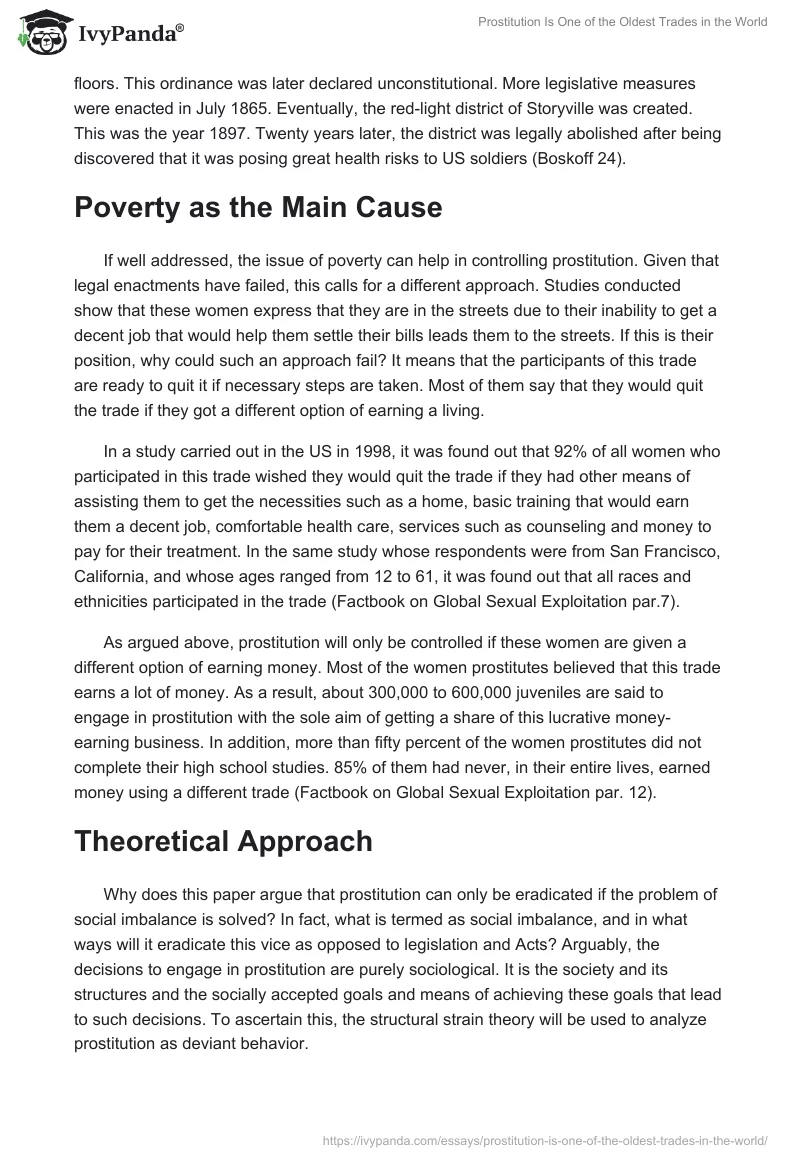 IvyPanda®

Prostitution Is One of the Oldest Trades in the World

floors. This ordinance was later declared unconstitutional. More legislative measures were enacted in July 1865. Eventually, the red-light district of Storyville was created. This was the year 1897. Twenty years later, the district was legally abolished after being discovered that it was posing great health risks to US soldiers (Boskoff 24).

Poverty as the Main Cause

If well addressed, the issue of poverty can help in controlling prostitution. Given that legal enactments have failed, this calls for a different approach. Studies conducted show that these women express that they are in the streets due to their inability to get a decent job that would help them settle their bills leads them to the streets. If this is their position, why could such an approach fail? It means that the participants of this trade are ready to quit it if necessary steps are taken. Most of them say that they would quit the trade if they got a different option of earning a living.

In a study carried out in the US in 1998, it was found out that 92% of all women who participated in this trade wished they would quit the trade if they had other means of assisting them to get the necessities such as a home, basic training that would earn them a decent job, comfortable health care, services such as counseling and money to pay for their treatment. In the same study whose respondents were from San Francisco, California, and whose ages ranged from 12 to 61, it was found out that all races and ethnicities participated in the trade (Factbook on Global Sexual Exploitation par.7).

As argued above, prostitution will only be controlled if these women are given a different option of earning money. Most of the women prostitutes believed that this trade earns a lot of money. As a result, about 300,000 to 600,000 juveniles are said to engage in prostitution with the sole aim of getting a share of this lucrative money-earning business. In addition, more than fifty percent of the women prostitutes did not complete their high school studies. 85% of them had never, in their entire lives, earned money using a different trade (Factbook on Global Sexual Exploitation par. 12).

Theoretical Approach

Why does this paper argue that prostitution can only be eradicated if the problem of social imbalance is solved? In fact, what is termed as social imbalance, and in what ways will it eradicate this vice as opposed to legislation and Acts? Arguably, the decisions to engage in prostitution are purely sociological. It is the society and its structures and the socially accepted goals and means of achieving these goals that lead to such decisions. To ascertain this, the structural strain theory will be used to analyze prostitution as deviant behavior.

https://ivypanda.com/essays/prostitution-is-one-of-the-oldest-trades-in-the-world/